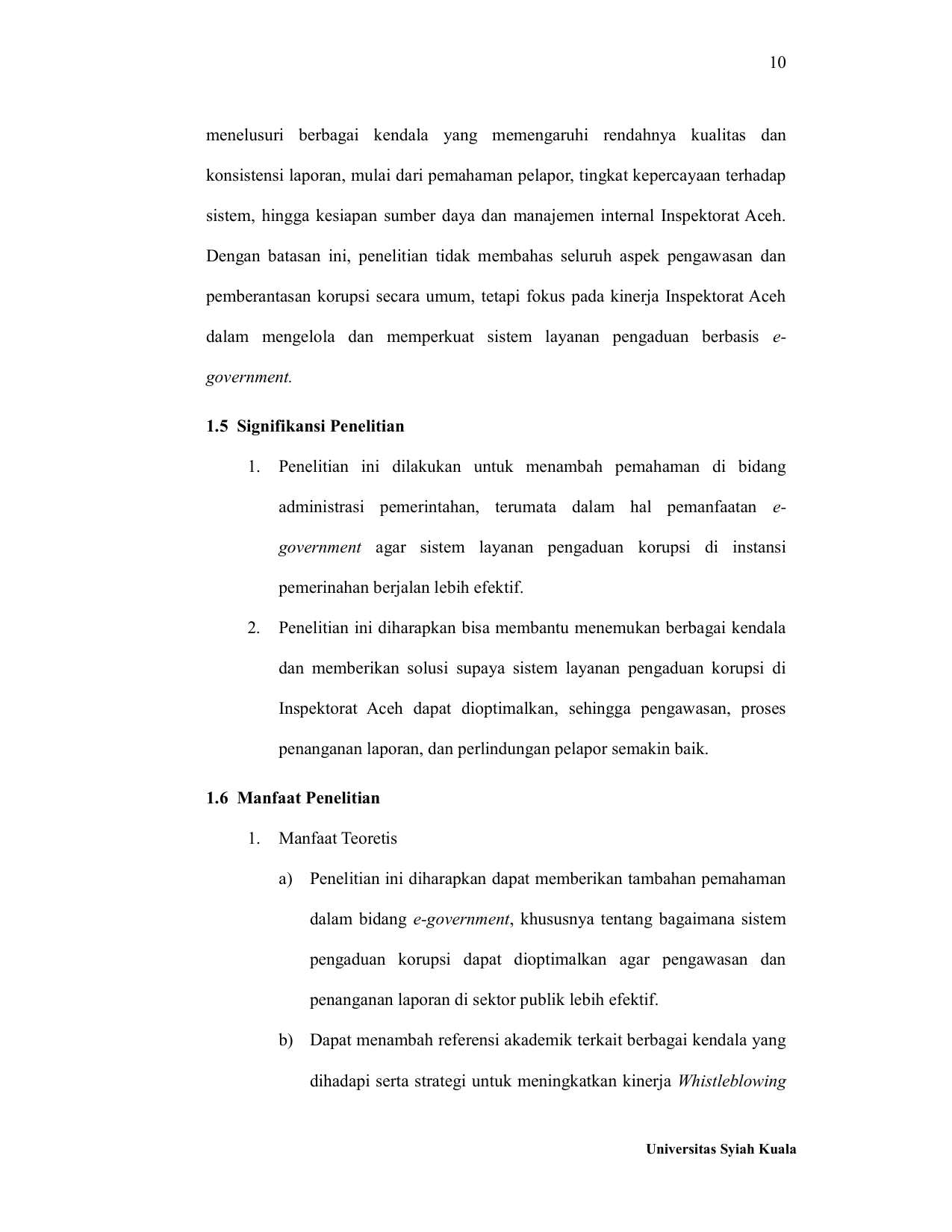 10

menelusuri berbagai kendala yang memengaruhi rendahnya kualitas dan konsistensi laporan, mulai dari pemahaman pelapor, tingkat kepercayaan terhadap sistem, hingga kesiapan sumber daya dan manajemen internal Inspektorat Aceh. Dengan batasan ini, penelitian tidak membahas seluruh aspek pengawasan dan pemberantasan korupsi secara umum, tetapi fokus pada kinerja Inspektorat Aceh dalam mengelola dan memperkuat sistem layanan pengaduan berbasis e-government.

1.5 Signifikansi Penelitian

1. Penelitian ini dilakukan untuk menambah pemahaman di bidang administrasi pemerintahan, terumata dalam hal pemanfaatan e-government agar sistem layanan pengaduan korupsi di instansi pemerinahan berjalan lebih efektif.

2. Penelitian ini diharapkan bisa membantu menemukan berbagai kendala dan memberikan solusi supaya sistem layanan pengaduan korupsi di Inspektorat Aceh dapat dioptimalkan, sehingga pengawasan, proses penanganan laporan, dan perlindungan pelapor semakin baik.

1.6 Manfaat Penelitian

1. Manfaat Teoretis

a) Penelitian ini diharapkan dapat memberikan tambahan pemahaman dalam bidang e-government, khususnya tentang bagaimana sistem pengaduan korupsi dapat dioptimalkan agar pengawasan dan penanganan laporan di sektor publik lebih efektif.

b) Dapat menambah referensi akademik terkait berbagai kendala yang dihadapi serta strategi untuk meningkatkan kinerja Whistleblowing

Universitas Syiah Kuala